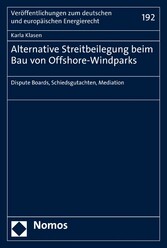 Veröffentlichungen zum deutschen und europäischen Energierecht

192

Karla Klasen

Alternative Streitbeilegung beim Bau von Offshore-Windparks

Dispute Boards, Schiedsgutachten, Mediation

Nomos